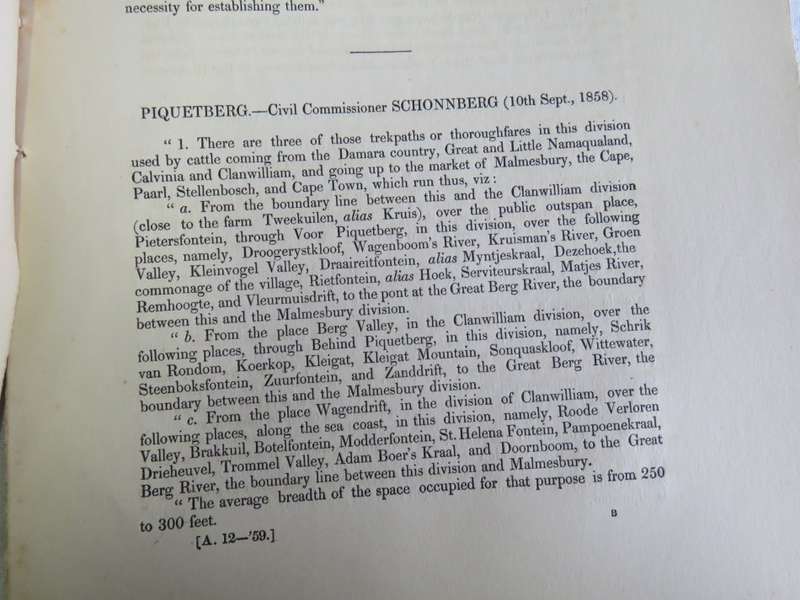 necessity for establishing them."

PIQUETBERG.—Civil Commissioner SCHONNBERG (10th Sept., 1858).

" 1. There are three of those trekpaths or thoroughfares in this division used by cattle coming from the Damara country, Great and Little Namaqualand, Calvinia and Clanwilliam, and going up to the market of Malmesbury, the Cape, Paarl, Stellenbosch, and Cape Town, which run thus, viz:

" a. From the boundary line between this and the Clanwilliam division (close to the farm Tweekuilen, alias Kruis), over the public outspan place, Pietersfontein, through Voor Piquetberg, in this division, over the following places, namely, Droogerystkloof, Wagenboom's River, Kruisman's River, Groen Valley, Kleinvogel Valley, Draaireitfontein, alias Myntjeskraal, Dezehoek, the commonage of the village, Rietfontein, alias Hoek, Serviteurskraal, Matjes River, Remhoogte, and Vleurmuisdrift, to the pont at the Great Berg River, the boundary between this and the Malmesbury division.

" b. From the place Berg Valley, in the Clanwilliam division, over the following places, through Behind Piquetberg, in this division, namely, Schrik van Rondom, Koerkop, Kleigat, Kleigat Mountain, Sonquaskloof, Wittewater, Steenboksfontein, Zuurfontein, and Zanddrift, to the Great Berg River, the boundary between this and the Malmesbury division.

" c. From the place Wagendrift, in the division of Clanwilliam, over the following places, along the sea coast, in this division, namely, Roode Verloren Valley, Brakkuil, Botelfontein, Modderfontein, St. Helena Fontein, Pampoenekraal, Drieheuvel, Trommel Valley, Adam Boer's Kraal, and Doornboom, to the Great Berg River, the boundary line between this division and Malmesbury.

" The average breadth of the space occupied for that purpose is from 250 to 300 feet.

[A. 12—'59.] B